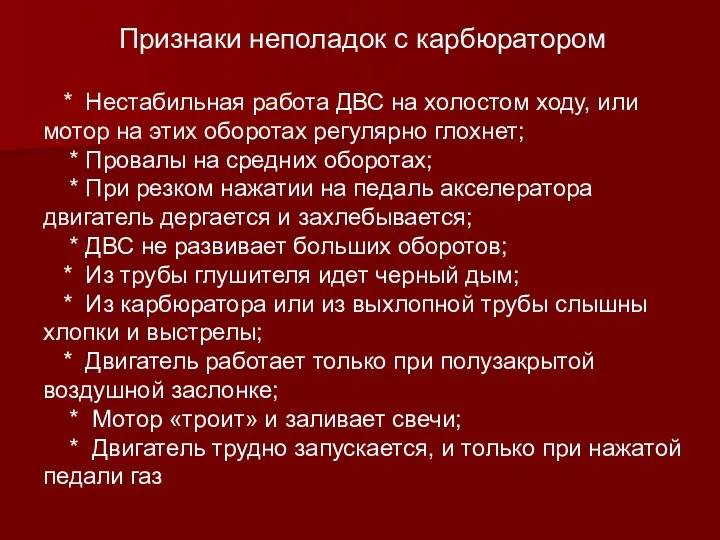 Признаки неполадок с карбюратором

* Нестабильная работа ДВС на холостом ходу, или мотор на этих оборотах регулярно глохнет;
* Провалы на средних оборотах;
* При резком нажатии на педаль акселератора двигатель дергается и захлебывается;
* ДВС не развивает больших оборотов;
* Из трубы глушителя идет черный дым;
* Из карбюратора или из выхлопной трубы слышны хлопки и выстрелы;
* Двигатель работает только при полузакрытой воздушной заслонке;
* Мотор «троит» и заливает свечи;
* Двигатель трудно запускается, и только при нажатой педали газ